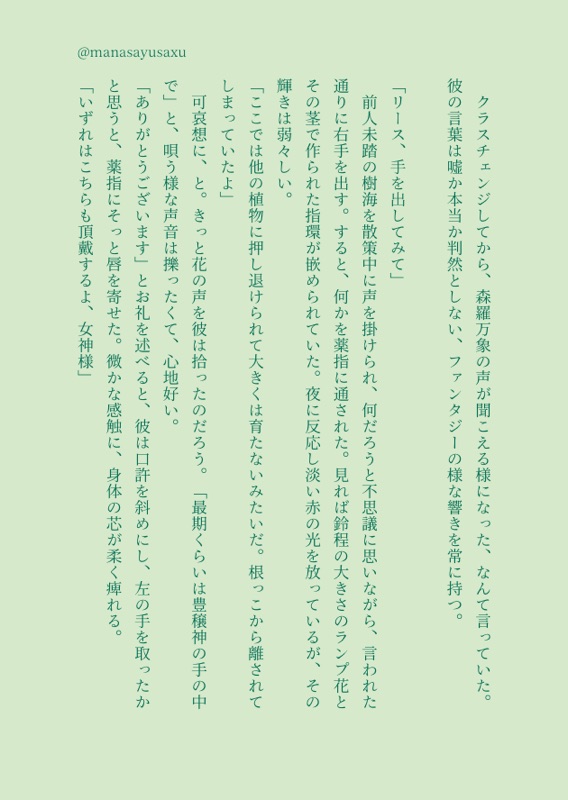 @manasayusaxu

クラスチェンジしてから、森羅万象の声が聞こえる様になった、なんて言っていた。彼の言葉は嘘か本当か判然としない、ファンタジーの様な響きを常に持つ。

「リース、手を出してみて」

前人未踏の樹海を散策中に声を掛けられ、何だろうと不思議に思いながら、言われた通りに右手を出す。すると、何かを薬指に通された。見れば鈴程の大きさのランプ花とその茎で作られた指環が嵌められていた。夜に反応し淡い赤の光を放っているが、その輝きは弱々しい。

「ここでは他の植物に押し退けられて大きくは育たないみたいだ。根っこから離されてしまっていたよ」

可哀想に、と。きっと花の声を彼は拾ったのだろう。「最期くらいは豊穣神の手の中で」と、唄う様な声音は擽ったくて、心地好い。

「ありがとうございます」とお礼を述べると、彼は口許を斜めにし、左の手を取ったかと思うと、薬指にそっと唇を寄せた。微かな感触に、身体の芯が柔く痺れる。

「いずれはこちらも頂戴するよ、女神様」